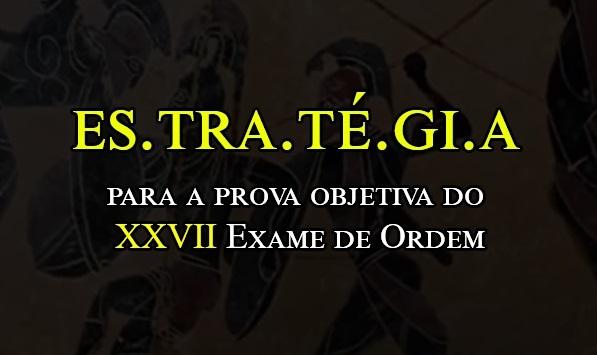 ES.TRA.TÉ.GI.A

PARA A PROVA OBJETIVA DO
XXVII EXAME DE ORDEM